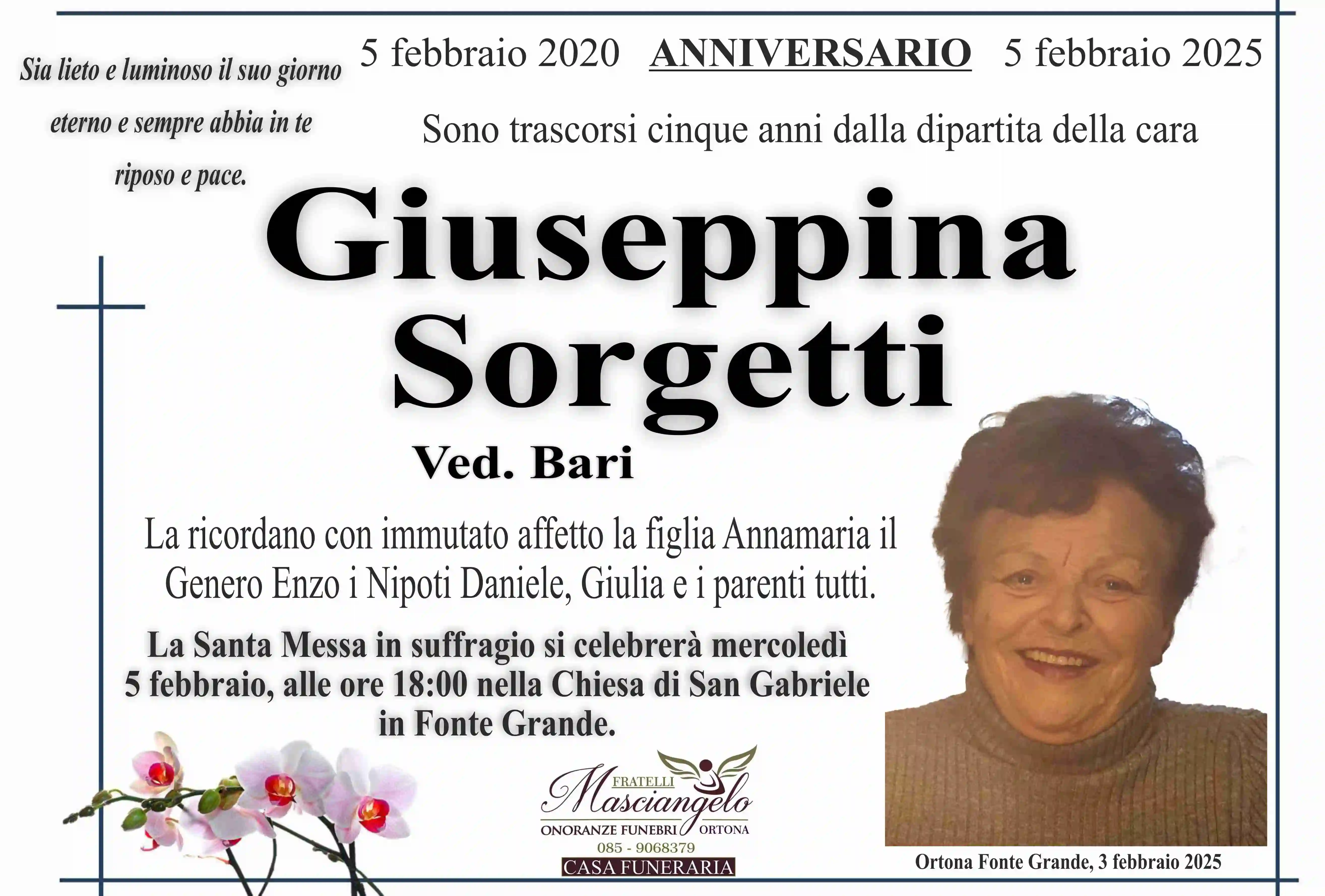 Sia lieto e luminoso il suo giorno eterno e sempre abbia in te riposo e pace.

5 febbraio 2020 ANNIVERSARIO 5 febbraio 2025

Sono trascorsi cinque anni dalla dipartita della cara

Giuseppina Sorgetti

Ved. Bari

La ricordano con immutato affetto la figlia Annamaria il Genero Enzo i Nipoti Daniele, Giulia e i parenti tutti.

La Santa Messa in suffragio si celebrerà mercoledì 5 febbraio, alle ore 18:00 nella Chiesa di San Gabriele in Fonte Grande.

FRATELLI Masciangelo
ONORANZE FUNEBRI ORTONA
085 - 9068379
CASA FUNERARIA

Ortona Fonte Grande, 3 febbraio 2025